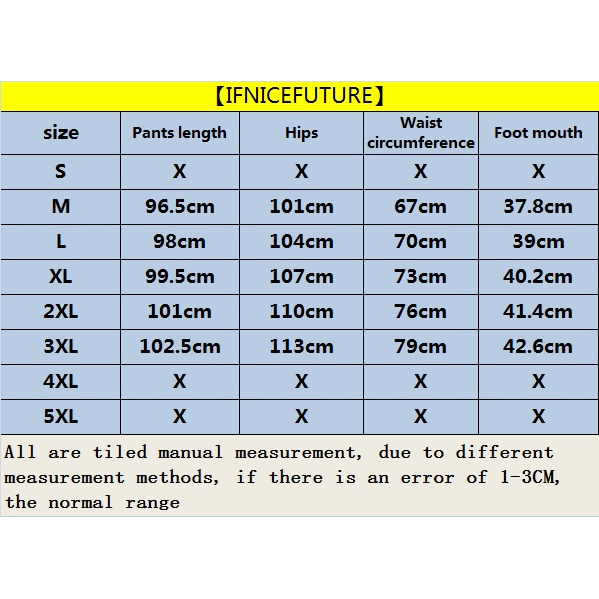 【IFNICEFUTURE】

| size | Pants length | Hips | Waist circumference | Foot mouth |
|---|---|---|---|---|
| S | X | X | X | X |
| M | 96.5cm | 101cm | 67cm | 37.8cm |
| L | 98cm | 104cm | 70cm | 39cm |
| XL | 99.5cm | 107cm | 73cm | 40.2cm |
| 2XL | 101cm | 110cm | 76cm | 41.4cm |
| 3XL | 102.5cm | 113cm | 79cm | 42.6cm |
| 4XL | X | X | X | X |
| 5XL | X | X | X | X |

All are tiled manual measurement, due to different measurement methods, if there is an error of 1-3CM, the normal range